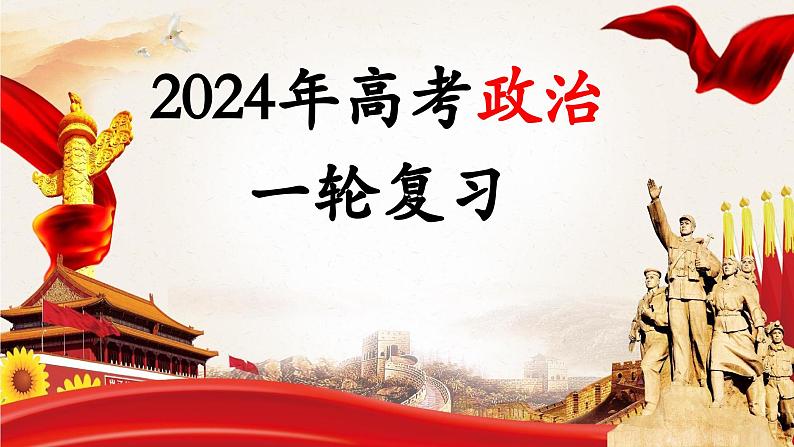 2024年高考政治
一轮复习